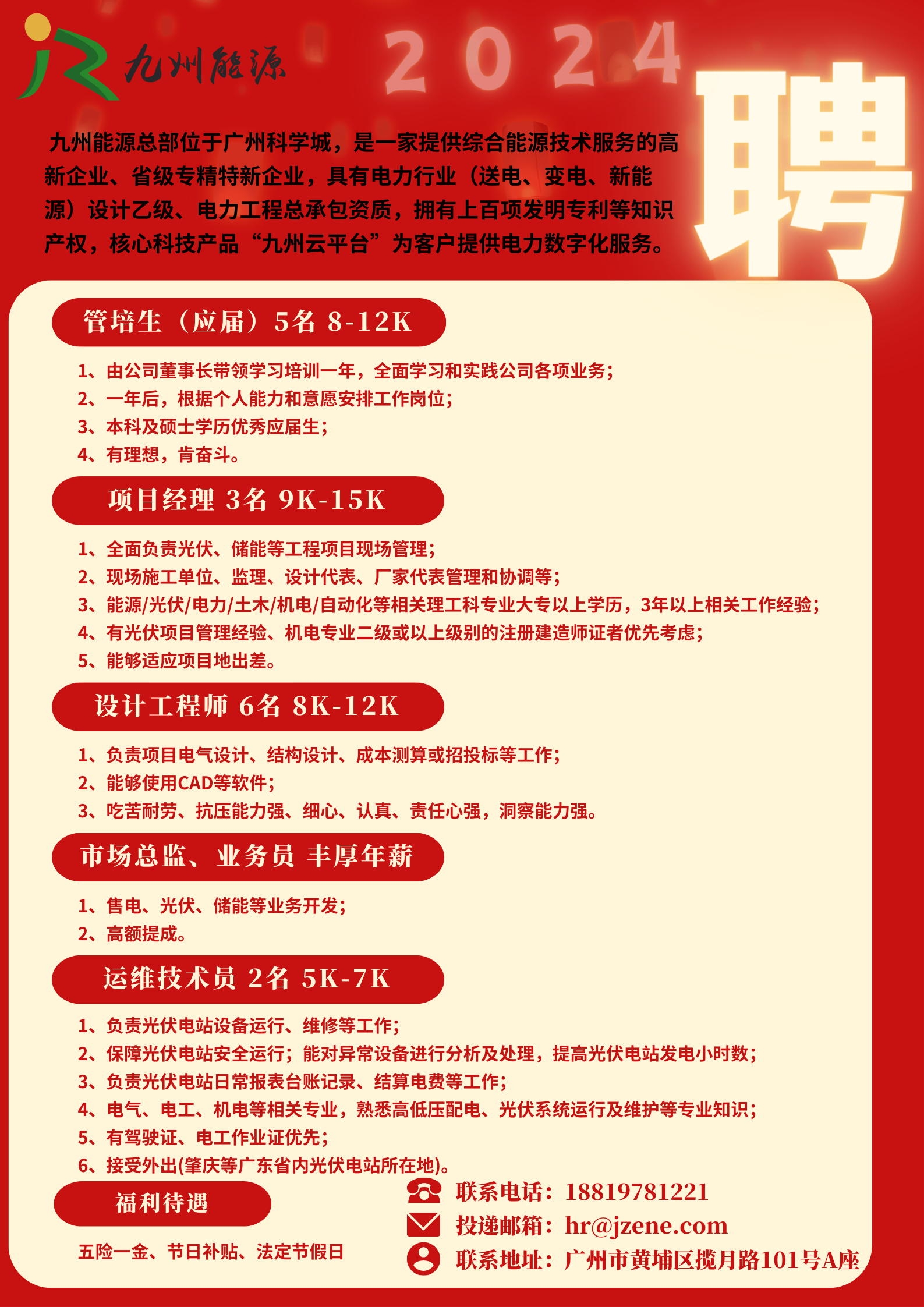 九州能源

2024

聘

九州能源总部位于广州科学城，是一家提供综合能源技术服务的高新企业、省级专精特新企业，具有电力行业（送电、变电、新能源）设计乙级、电力工程总承包资质，拥有上百项发明专利等知识产权，核心科技产品“九州云平台”为客户提供电力数字化服务。

管培生（应届）5名 8-12K

1、由公司董事长带领学习培训一年，全面学习和实践公司各项业务；
2、一年后，根据个人能力和意愿安排工作岗位；
3、本科及硕士学历优秀应届生；
4、有理想，肯奋斗。

项目经理 3名 9K-15K

1、全面负责光伏、储能等工程项目现场管理；
2、现场施工单位、监理、设计代表、厂家代表管理和协调等；
3、能源/光伏/电力/土木/机电/自动化等相关理工科专业大专以上学历，3年以上相关工作经验；
4、有光伏项目管理经验、机电专业二级或以上级别的注册建造师证者优先考虑；
5、能够适应项目地出差。

设计工程师 6名 8K-12K

1、负责项目电气设计、结构设计、成本测算或招投标等工作；
2、能够使用CAD等软件；
3、吃苦耐劳、抗压能力强、细心、认真、责任心强，洞察能力强。

市场总监、业务员 丰厚年薪

1、售电、光伏、储能等业务开发；
2、高额提成。

运维技术员 2名 5K-7K

1、负责光伏电站设备运行、维修等工作；
2、保障光伏电站安全运行；能对异常设备进行分析及处理，提高光伏电站发电小时数；
3、负责光伏电站日常报表台账记录、结算电费等工作；
4、电气、电工、机电等相关专业，熟悉高低压配电、光伏系统运行及维护等专业知识；
5、有驾驶证、电工作业证优先；
6、接受外出(肇庆等广东省内光伏电站所在地)。

福利待遇

五险一金、节日补贴、法定节假日

联系电话：18819781221
投递邮箱：hr@jzene.com
联系地址：广州市黄埔区揽月路101号A座